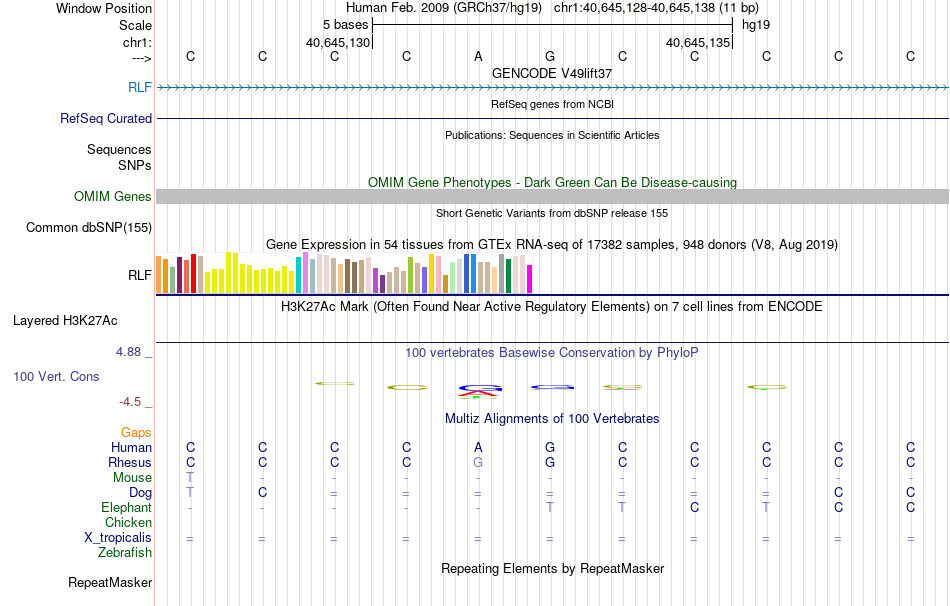 Window Position Human Feb. 2009 (GRCh37/hg19) chr1:40,645,128-40,645,138 (11 bp)
Scale 5 bases hg19
chr1: 40,645,130 40,645,135
---> C C C C A G C C C C C
GENCODE V49lift37
RLF
RefSeq genes from NCBI
RefSeq Curated
Publications: Sequences in Scientific Articles
Sequences
SNPs
OMIM Gene Phenotypes - Dark Green Can Be Disease-causing
OMIM Genes
Short Genetic Variants from dbSNP release 155
Common dbSNP(155)
Gene Expression in 54 tissues from GTEx RNA-seq of 17382 samples, 948 donors (V8, Aug 2019)
RLF
H3K27Ac Mark (Often Found Near Active Regulatory Elements) on 7 cell lines from ENCODE
Layered H3K27Ac
4.88 _
100 vertebrates Basewise Conservation by PhyloP
100 Vert. Cons
-4.5 _
Multiz Alignments of 100 Vertebrates
Gaps
Human C C C C A G C C C C C
Rhesus C C C C G G C C C C C
Mouse T - - - - - - - - - -
Dog T C = = = = = = = C C
Elephant - - - - - T T C T C C
Chicken
X_tropicalis = = = = = = = = = = =
Zebrafish
Repeating Elements by RepeatMasker
RepeatMasker